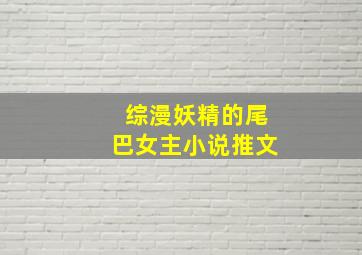 综漫妖精的尾巴女主小说推文